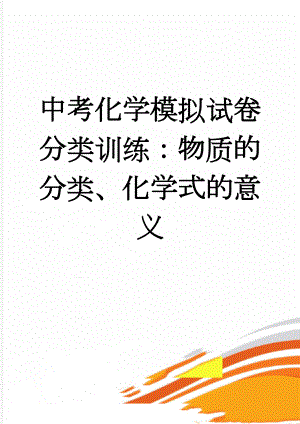 中考化学模拟试卷分类训练：物质的分类、化学式的意义